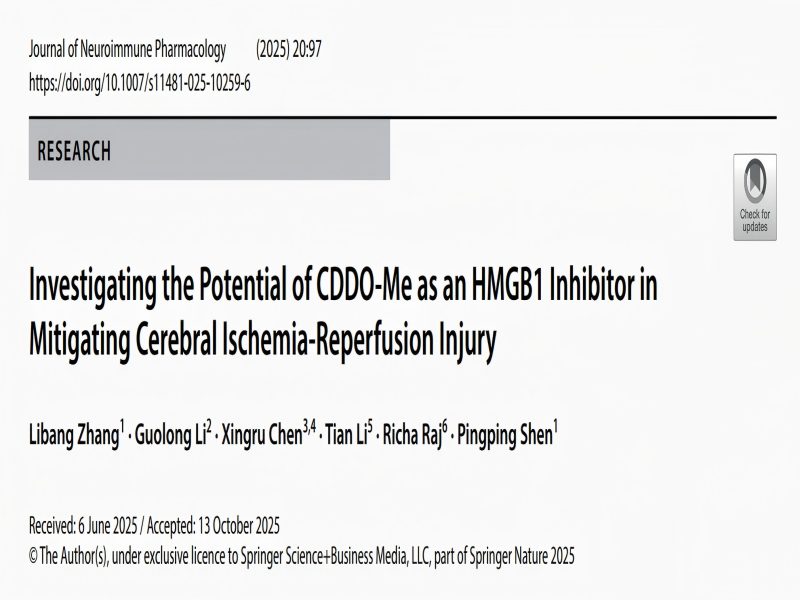 Journal of Neuroimmune Pharmacology (2025) 20:97
https://doi.org/10.1007/s11481-025-10259-6

RESEARCH

Check for updates

Investigating the Potential of CDDO-Me as an HMGB1 Inhibitor in Mitigating Cerebral Ischemia-Reperfusion Injury

Libang Zhang$^{1}$ · Guolong Li$^{2}$ · Xingru Chen$^{3,4}$ · Tian Li$^{5}$ · Richa Raj$^{6}$ · Pingping Shen$^{1}$

Received: 6 June 2025 / Accepted: 13 October 2025
© The Author(s), under exclusive licence to Springer Science+Business Media, LLC, part of Springer Nature 2025